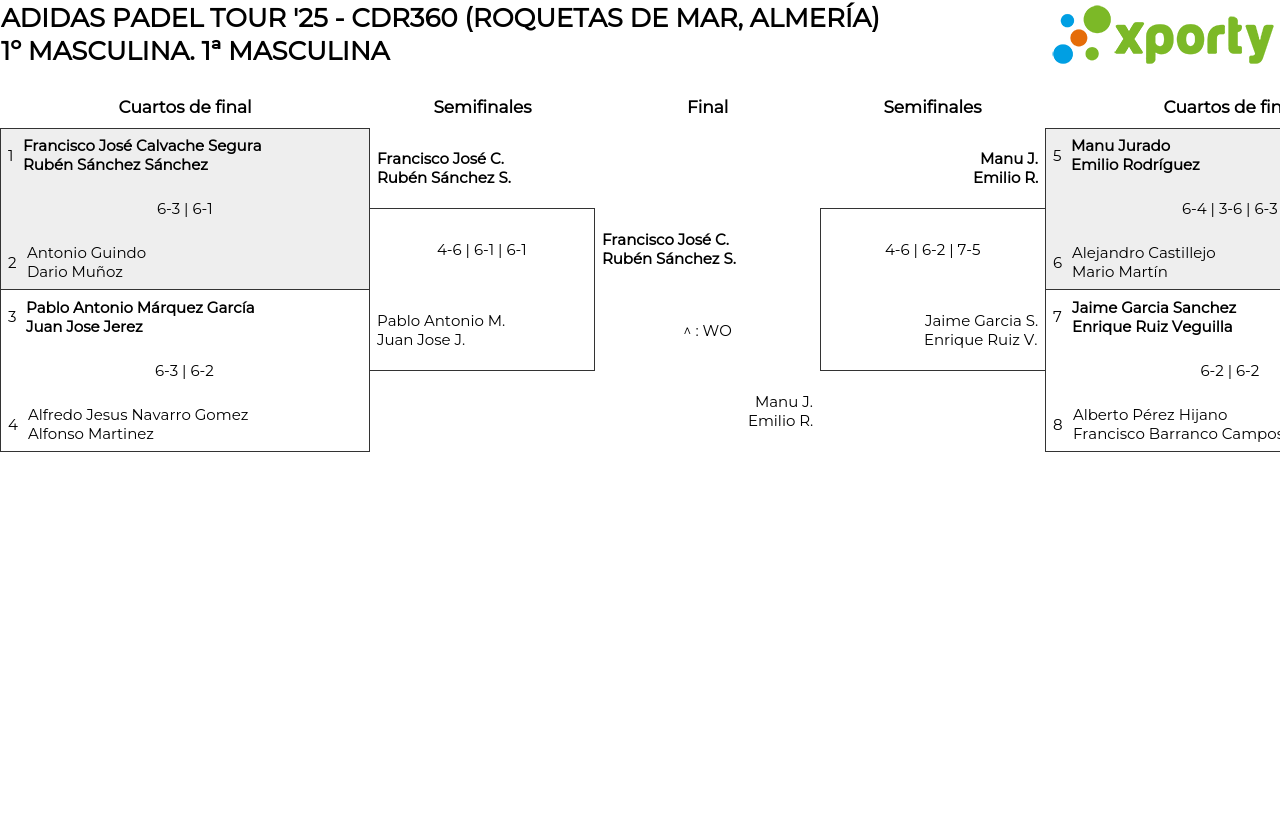 ADIDAS PADEL TOUR '25 - CDR360 (ROQUETAS DE MAR, ALMERÍA)
1º MASCULINA. 1ª MASCULINA

xporty

Cuartos de final

1 Francisco José Calvache Segura
Rubén Sánchez Sánchez

6-3 | 6-1

2 Antonio Guindo
Dario Muñoz

3 Pablo Antonio Márquez García
Juan Jose Jerez

6-3 | 6-2

4 Alfredo Jesus Navarro Gomez
Alfonso Martinez

Semifinales

Francisco José C.
Rubén Sánchez S.

4-6 | 6-1 | 6-1

Pablo Antonio M.
Juan Jose J.

Final

Francisco José C.
Rubén Sánchez S.

^ : WO

Manu J.
Emilio R.

Semifinales

Manu J.
Emilio R.

4-6 | 6-2 | 7-5

Jaime Garcia S.
Enrique Ruiz V.

Cuartos de fin

5 Manu Jurado
Emilio Rodríguez

6-4 | 3-6 | 6-3

6 Alejandro Castillejo
Mario Martín

7 Jaime Garcia Sanchez
Enrique Ruiz Veguilla

6-2 | 6-2

8 Alberto Pérez Hijano
Francisco Barranco Campos